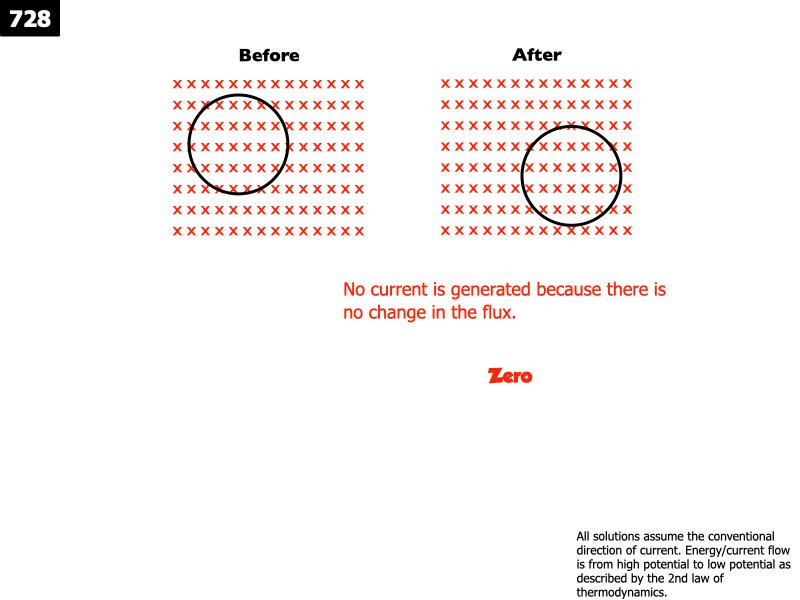 728

Before

After

No current is generated because there is no change in the flux.

Zero

All solutions assume the conventional direction of current. Energy/current flow is from high potential to low potential as described by the 2nd law of thermodynamics.